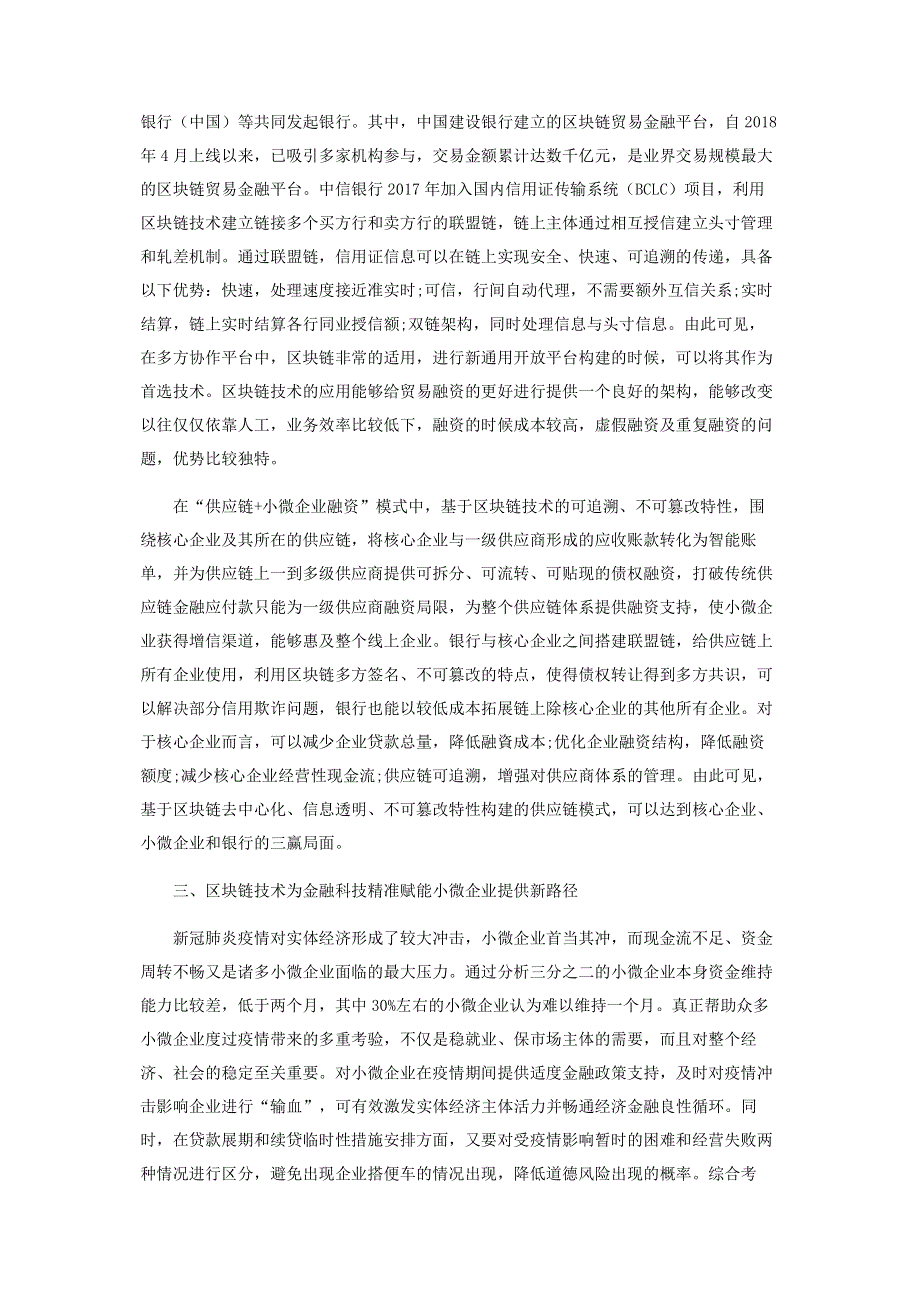 银行（中国）等共同发起银行。其中，中国建设银行建立的区块链贸易金融平台，自 2018 年 4 月上线以来，已吸引多家机构参与，交易金额累计达数千亿元，是业界交易规模最大的区块链贸易金融平台。中信银行 2017 年加入国内信用证传输系统（BCLC）项目，利用区块链技术建立链接多个买方行和卖方行的联盟链，链上主体通过相互授信建立头寸管理和轧差机制。通过联盟链，信用证信息可以在链上实现安全、快速、可追溯的传递，具备以下优势：快速，处理速度接近准实时;可信，行间自动代理，不需要额外互信关系;实时结算，链上实时结算各行同业授信额;双链架构，同时处理信息与头寸信息。由此可见，在多方协作平台中，区块链非常的适用，进行新通用开放平台构建的时候，可以将其作为首选技术。区块链技术的应用能够给贸易融资的更好进行提供一个良好的架构，能够改变以往仅仅依靠人工，业务效率比较低下，融资的时候成本较高，虚假融资及重复融资的问题，优势比较独特。

在“供应链+小微企业融资”模式中，基于区块链技术的可追溯、不可篡改特性，围绕核心企业及其所在的供应链，将核心企业与一级供应商形成的应收账款转化为智能账单，并为供应链上一到多级供应商提供可拆分、可流转、可贴现的债权融资，打破传统供应链金融应付款只能为一级供应商融资局限，为整个供应链体系提供融资支持，使小微企业获得增信渠道，能够惠及整个线上企业。银行与核心企业之间搭建联盟链，给供应链上所有企业使用，利用区块链多方签名、不可篡改的特点，使得债权转让得到多方共识，可以解决部分信用欺诈问题，银行也能以较低成本拓展链上除核心企业的其他所有企业。对于核心企业而言，可以减少企业贷款总量，降低融资成本;优化企业融资结构，降低融资额度;减少核心企业经营性现金流;供应链可追溯，增强对供应商体系的管理。由此可见，基于区块链去中心化、信息透明、不可篡改特性构建的供应链模式，可以达到核心企业、小微企业和银行的三赢局面。

三、区块链技术为金融科技精准赋能小微企业提供新路径

新冠肺炎疫情对实体经济形成了较大冲击，小微企业首当其冲，而现金流不足、资金周转不畅又是诸多小微企业面临的最大压力。通过分析三分之二的小微企业本身资金维持能力比较差，低于两个月，其中 30%左右的小微企业认为难以维持一个月。真正帮助众多小微企业度过疫情带来的多重考验，不仅是稳就业、保市场主体的需要，而且对整个经济、社会的稳定至关重要。对小微企业在疫情期间提供适度金融政策支持，及时对疫情冲击影响企业进行“输血”，可有效激发实体经济主体活力并畅通经济金融良性循环。同时，在贷款展期和续贷临时性措施安排方面，又要对受疫情影响暂时的困难和经营失败两种情况进行区分，避免出现企业搭便车的情况出现，降低道德风险出现的概率。综合考